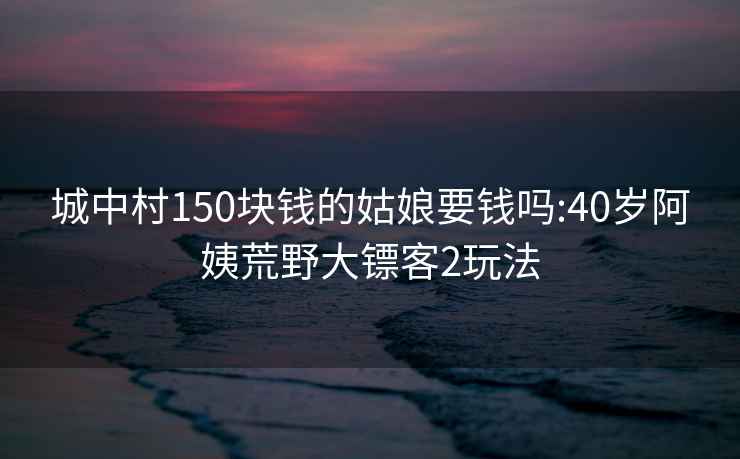 城中村150块钱的姑娘要钱吗:40岁阿姨荒野大镖客2玩法